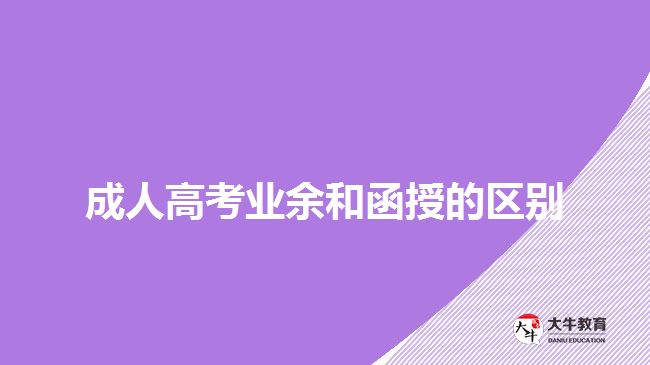 成人高考业余和函授的区别

大牛
大牛教育
DANIU EDUCATION